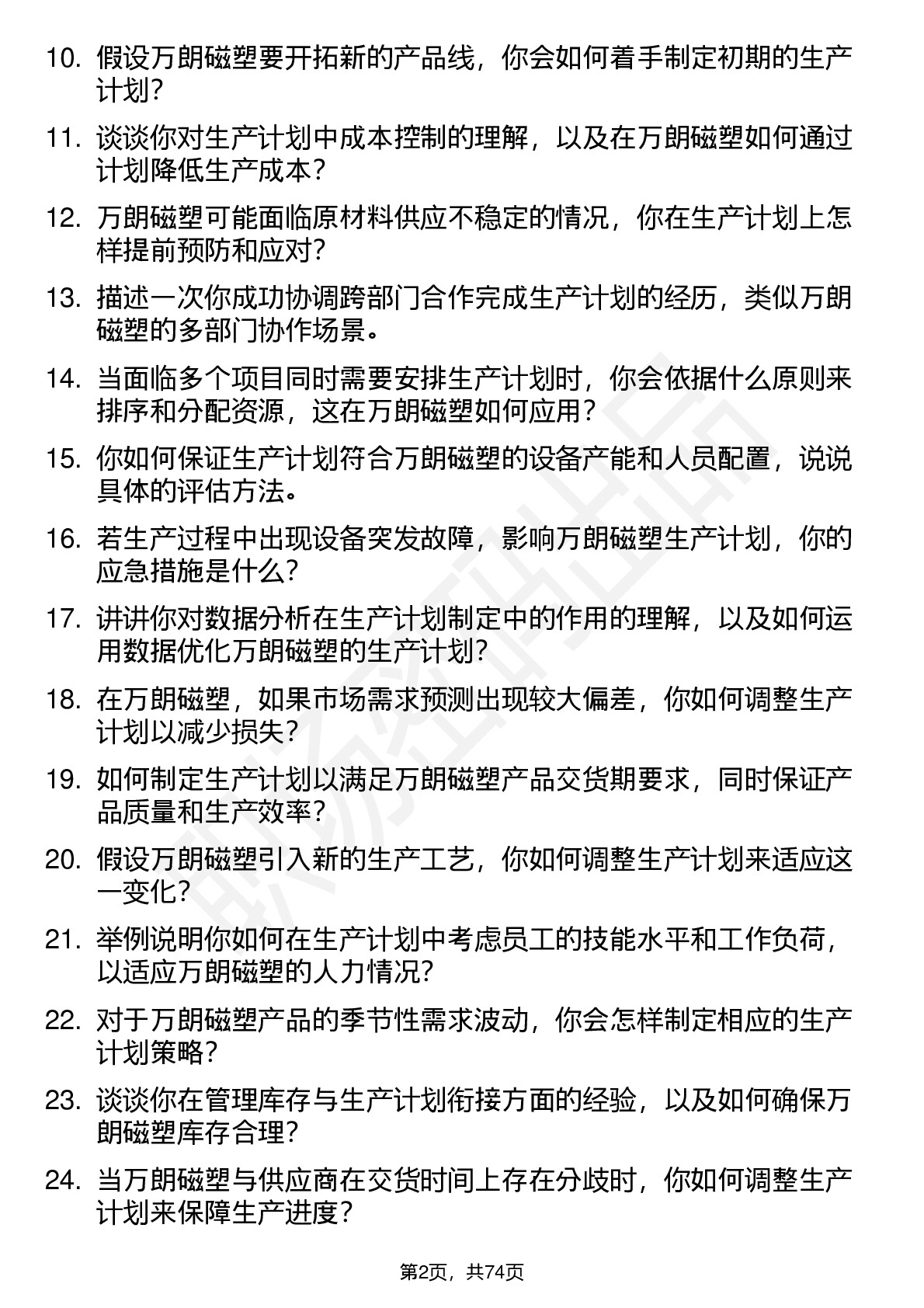 10. 假设万朗磁塑要开拓新的产品线，你会如何着手制定初期的生产计划？

11. 谈谈你对生产计划中成本控制的理解，以及在万朗磁塑如何通过计划降低生产成本？

12. 万朗磁塑可能面临原材料供应不稳定的情况，你在生产计划上怎样提前预防和应对？

13. 描述一次你成功协调跨部门合作完成生产计划的经历，类似万朗磁塑的多部门协作场景。

14. 当面临多个项目同时需要安排生产计划时，你会依据什么原则来排序和分配资源，这在万朗磁塑如何应用？

15. 你如何保证生产计划符合万朗磁塑的设备产能和人员配置，说说具体的评估方法。

16. 若生产过程中出现设备突发故障，影响万朗磁塑生产计划，你的应急措施是什么？

17. 讲讲你对数据分析在生产计划制定中的作用的理解，以及如何运用数据优化万朗磁塑的生产计划？

18. 在万朗磁塑，如果市场需求预测出现较大偏差，你如何调整生产计划以减少损失？

19. 如何制定生产计划以满足万朗磁塑产品交货期要求，同时保证产品质量和生产效率？

20. 假设万朗磁塑引入新的生产工艺，你如何调整生产计划来适应这一变化？

21. 举例说明你如何在生产计划中考虑员工的技能水平和工作负荷，以适应万朗磁塑的人力情况？

22. 对于万朗磁塑产品的季节性需求波动，你会怎样制定相应的生产计划策略？

23. 谈谈你在管理库存与生产计划衔接方面的经验，以及如何确保万朗磁塑库存合理？

24. 当万朗磁塑与供应商在交货时间上存在分歧时，你如何调整生产计划来保障生产进度？

第2页，共74页